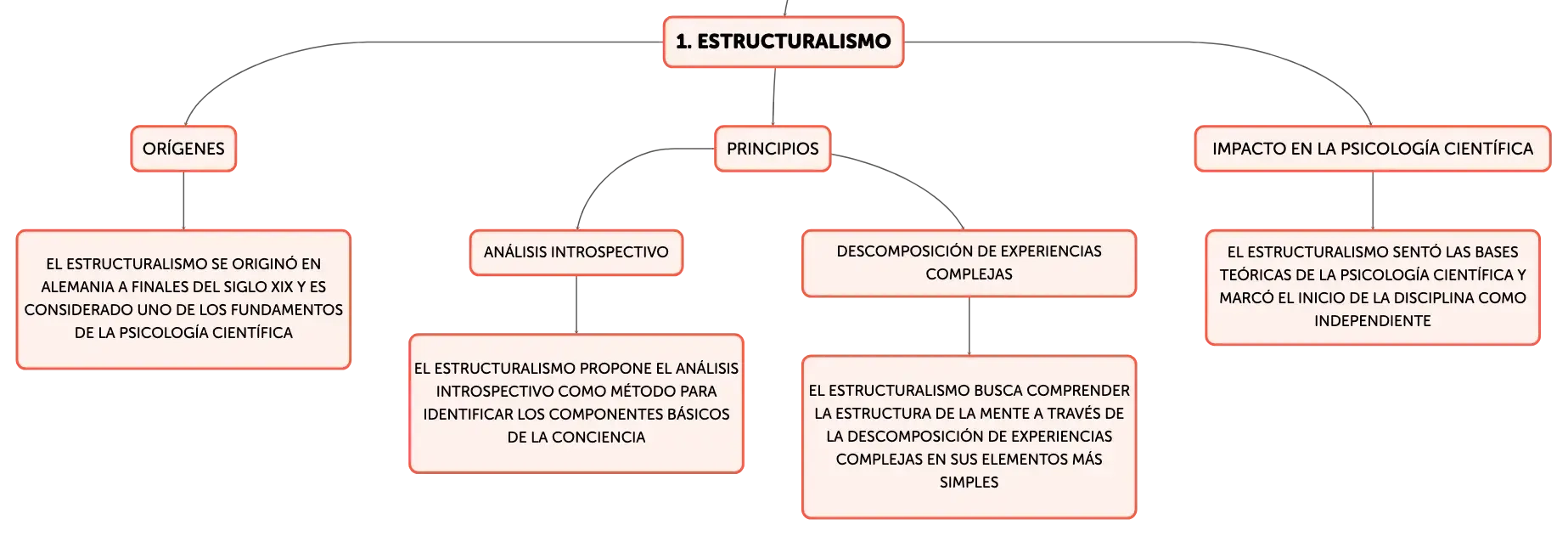 1. ESTRUCTURALISMO

ORÍGENES

EL ESTRUCTURALISMO SE ORIGINÓ EN ALEMANIA A FINALES DEL SIGLO XIX Y ES CONSIDERADO UNO DE LOS FUNDAMENTOS DE LA PSICOLOGÍA CIENTÍFICA

PRINCIPIOS

ANÁLISIS INTROSPECTIVO

EL ESTRUCTURALISMO PROPONE EL ANÁLISIS INTROSPECTIVO COMO MÉTODO PARA IDENTIFICAR LOS COMPONENTES BÁSICOS DE LA CONCIENCIA

DESCOMPOSICIÓN DE EXPERIENCIAS COMPLEJAS

EL ESTRUCTURALISMO BUSCA COMPRENDER LA ESTRUCTURA DE LA MENTE A TRAVÉS DE LA DESCOMPOSICIÓN DE EXPERIENCIAS COMPLEJAS EN SUS ELEMENTOS MÁS SIMPLES

IMPACTO EN LA PSICOLOGÍA CIENTÍFICA

EL ESTRUCTURALISMO SENTÓ LAS BASES TEÓRICAS DE LA PSICOLOGÍA CIENTÍFICA Y MARCÓ EL INICIO DE LA DISCIPLINA COMO INDEPENDIENTE